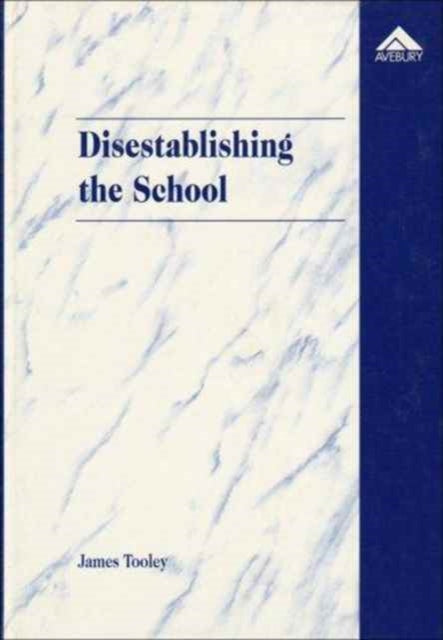 AVEBURY

Disestablishing the School

James Tooley